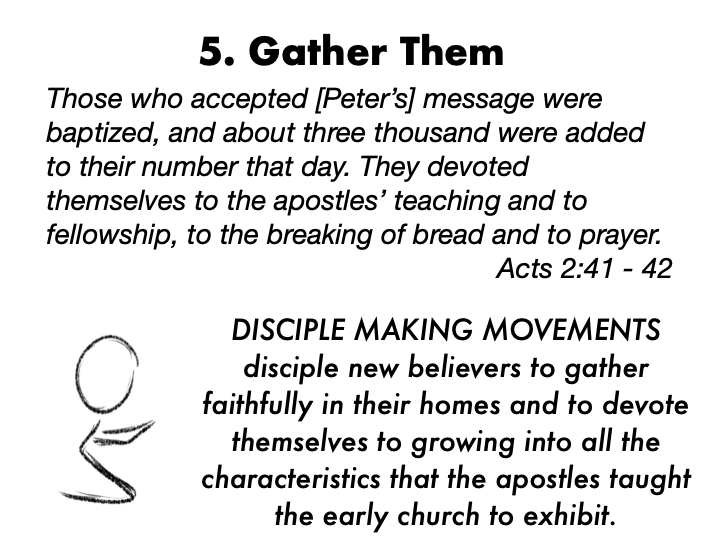 5. Gather Them

Those who accepted [Peter's] message were baptized, and about three thousand were added to their number that day. They devoted themselves to the apostles' teaching and to fellowship, to the breaking of bread and to prayer.
Acts 2:41 - 42

DISCIPLE MAKING MOVEMENTS disciple new believers to gather faithfully in their homes and to devote themselves to growing into all the characteristics that the apostles taught the early church to exhibit.